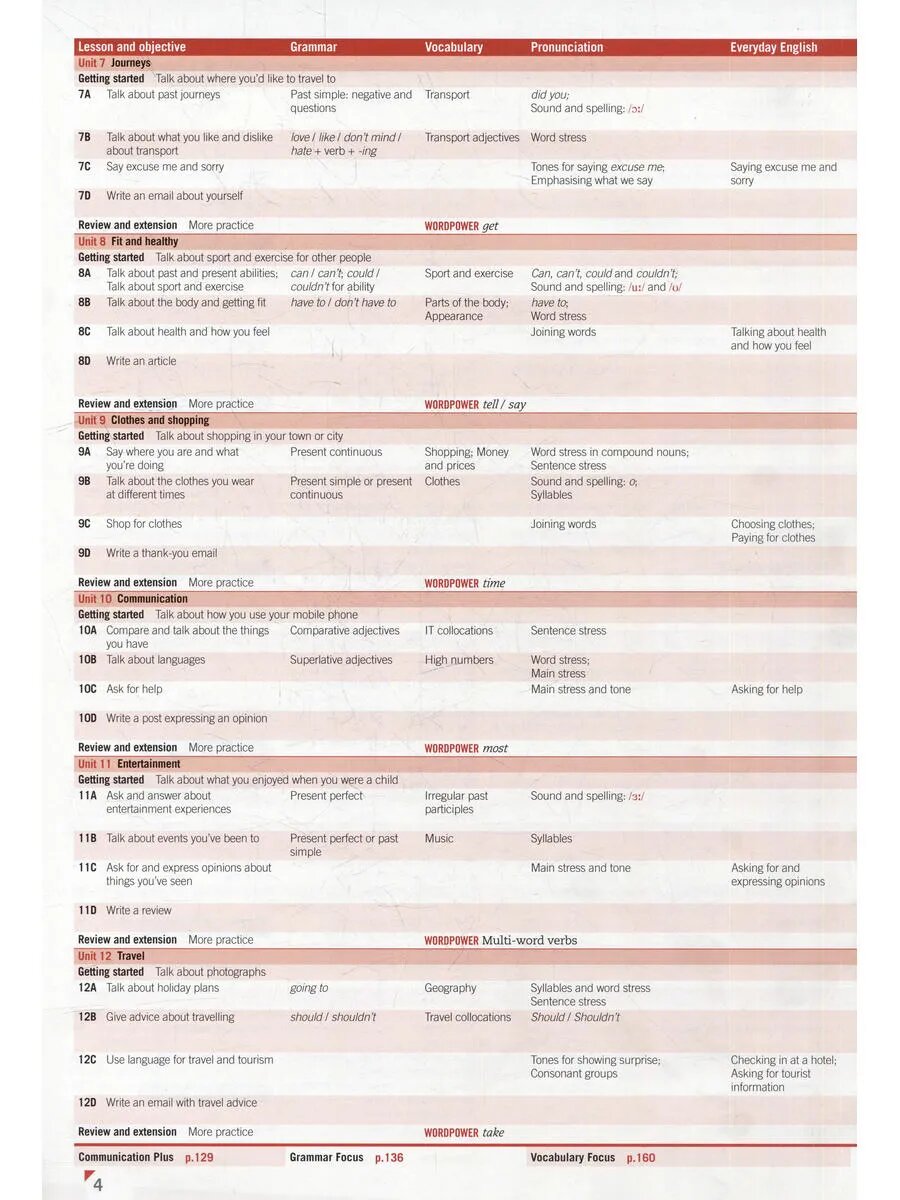 | Lesson and objective | Grammar | Vocabulary | Pronunciation | Everyday English |
|---|---|---|---|---|
| Unit 7 Journeys | | | | |
| Getting started Talk about where you'd like to travel to | | | | |
| 7A Talk about past journeys | Past simple: negative and questions | Transport | did you; Sound and spelling: /ɔː/ | |
| 7B Talk about what you like and dislike about transport | love / like / don't mind / hate + verb + -ing | Transport adjectives | Word stress | |
| 7C Say excuse me and sorry | | | Tones for saying excuse me; Emphasising what we say | Saying excuse me and sorry |
| 7D Write an email about yourself | | | | |
| Review and extension More practice | | WORDPOWER get | | |
| Unit 8 Fit and healthy | | | | |
| Getting started Talk about sport and exercise for other people | | | | |
| 8A Talk about past and present abilities; Talk about sport and exercise | can / can't; could / couldn't for ability | Sport and exercise | Can, can't, could and couldn't; Sound and spelling: /uː/ and /ʊ/ | |
| 8B Talk about the body and getting fit | have to / don't have to | Parts of the body; Appearance | have to; Word stress | |
| 8C Talk about health and how you feel | | | Joining words | Talking about health and how you feel |
| 8D Write an article | | | | |
| Review and extension More practice | | WORDPOWER tell / say | | |
| Unit 9 Clothes and shopping | | | | |
| Getting started Talk about shopping in your town or city | | | | |
| 9A Say where you are and what you're doing | Present continuous | Shopping; Money and prices | Word stress in compound nouns; Sentence stress | |
| 9B Talk about the clothes you wear at different times | Present simple or present continuous | Clothes | Sound and spelling: o; Syllables | |
| 9C Shop for clothes | | | Joining words | Choosing clothes; Paying for clothes |
| 9D Write a thank-you email | | | | |
| Review and extension More practice | | WORDPOWER time | | |
| Unit 10 Communication | | | | |
| Getting started Talk about how you use your mobile phone | | | | |
| 10A Compare and talk about the things you have | Comparative adjectives | IT collocations | Sentence stress | |
| 10B Talk about languages | Superlative adjectives | High numbers | Word stress; Main stress | |
| 10C Ask for help | | | Main stress and tone | Asking for help |
| 10D Write a post expressing an opinion | | | | |
| Review and extension More practice | | WORDPOWER most | | |
| Unit 11 Entertainment | | | | |
| Getting started Talk about what you enjoyed when you were a child | | | | |
| 11A Ask and answer about entertainment experiences | Present perfect | Irregular past participles | Sound and spelling: /ɜː/ | |
| 11B Talk about events you've been to | Present perfect or past simple | Music | Syllables | |
| 11C Ask for and express opinions about things you've seen | | | Main stress and tone | Asking for and expressing opinions |
| 11D Write a review | | | | |
| Review and extension More practice | | WORDPOWER Multi-word verbs | | |
| Unit 12 Travel | | | | |
| Getting started Talk about photographs | | | | |
| 12A Talk about holiday plans | going to | Geography | Syllables and word stress Sentence stress | |
| 12B Give advice about travelling | should / shouldn't | Travel collocations | Should / Shouldn't | |
| 12C Use language for travel and tourism | | | Tones for showing surprise; Consonant groups | Checking in at a hotel; Asking for tourist information |
| 12D Write an email with travel advice | | | | |
| Review and extension More practice | | WORDPOWER take | | |

Communication Plus p.129 Grammar Focus p.136 Vocabulary Focus p.160

4